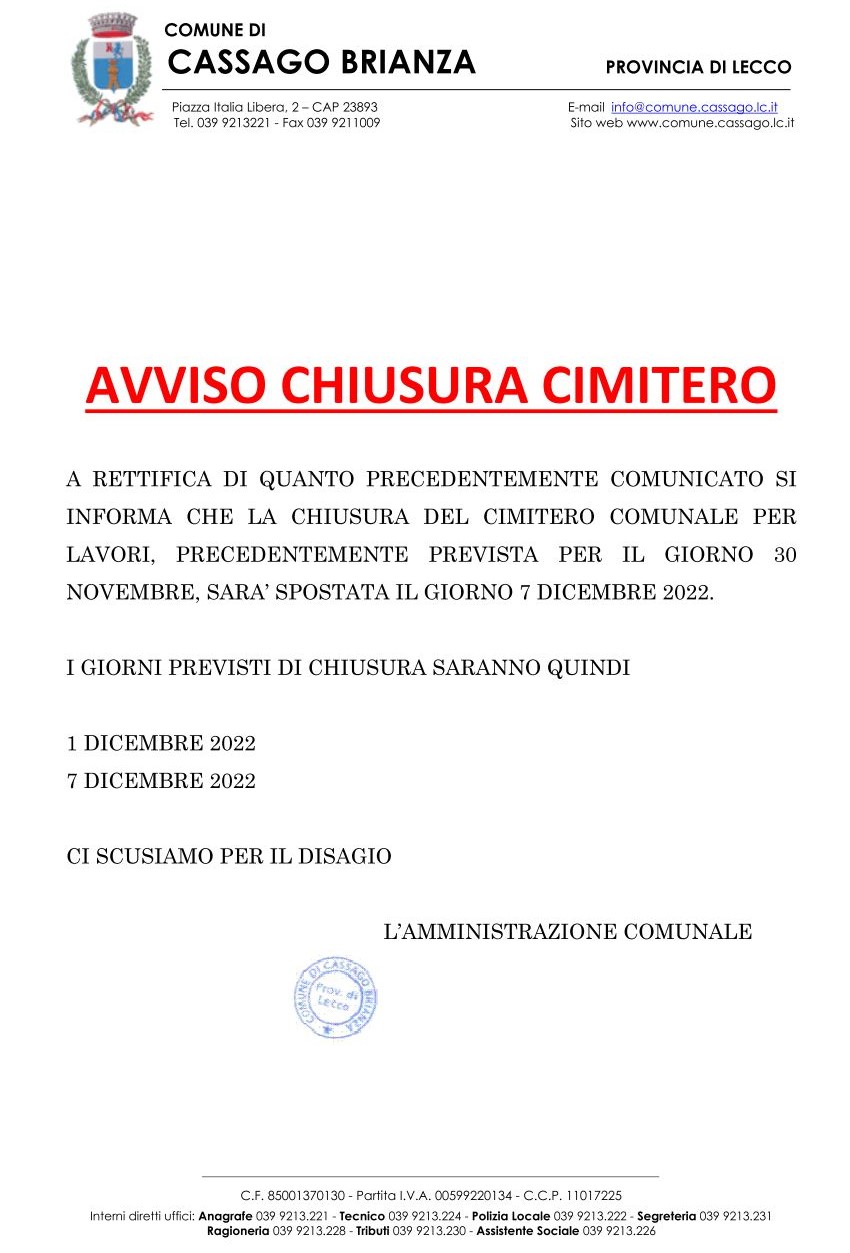 COMUNE DI
CASSAGO BRIANZA

PROVINCIA DI LECCO

Piazza Italia Libera, 2 – CAP 23893
Tel. 039 9213221 - Fax 039 9211009

E-mail info@comune.cassago.lc.it
Sito web www.comune.cassago.lc.it

AVVISO CHIUSURA CIMITERO

A RETTIFICA DI QUANTO PRECEDENTEMENTE COMUNICATO SI INFORMA CHE LA CHIUSURA DEL CIMITERO COMUNALE PER LAVORI, PRECEDENTEMENTE PREVISTA PER IL GIORNO 30 NOVEMBRE, SARA' SPOSTATA IL GIORNO 7 DICEMBRE 2022.

I GIORNI PREVISTI DI CHIUSURA SARANNO QUINDI

1 DICEMBRE 2022
7 DICEMBRE 2022

CI SCUSIAMO PER IL DISAGIO

L'AMMINISTRAZIONE COMUNALE

COMUNE DI CASSAGO BRIANZA Prov. di Lecco

C.F. 85001370130 - Partita I.V.A. 00599220134 - C.C.P. 11017225
Interni diretti uffici: Anagrafe 039 9213.221 - Tecnico 039 9213.224 - Polizia Locale 039 9213.222 - Segreteria 039 9213.231
Ragioneria 039 9213.228 - Tributi 039 9213.230 - Assistente Sociale 039 9213.226